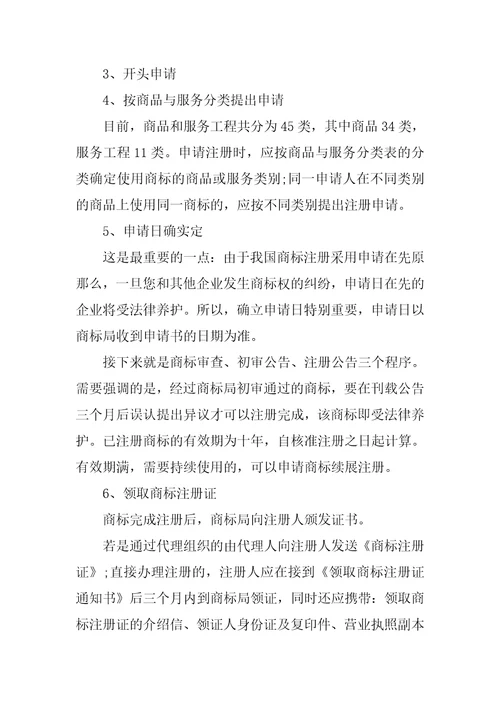 3、开头申请

4、按商品与服务分类提出申请

目前，商品和服务工程共分为 45 类，其中商品 34 类，服务工程 11 类。申请注册时，应按商品与服务分类表的分类确定使用商标的商品或服务类别；同一申请人在不同类别的商品上使用同一商标的，应按不同类别提出注册申请。

5、申请日确实定

这是最重要的一点：由于我国商标注册采用申请在先原那么，一旦您和其他企业发生商标权的纠纷，申请日在先的企业将受法律养护。所以，确立申请日特别重要，申请日以商标局收到申请书的日期为准。

接下来就是商标审查、初审公告、注册公告三个程序。需要强调的是，经过商标局初审通过的商标，要在刊载公告三个月后误认提出异议才可以注册完成，该商标即受法律养护。已注册商标的有效期为十年，自核准注册之日起计算。有效期满，需要持续使用的，可以申请商标续展注册。

6、领取商标注册证

商标完成注册后，商标局向注册人颁发证书。

若是通过代理组织的由代理人向注册人发送《商标注册证》；直接办理注册的，注册人应在接到《领取商标注册证通知书》后三个月内到商标局领证，同时还应携带：领取商标注册证的介绍信、领证人身份证及复印件、营业执照副本